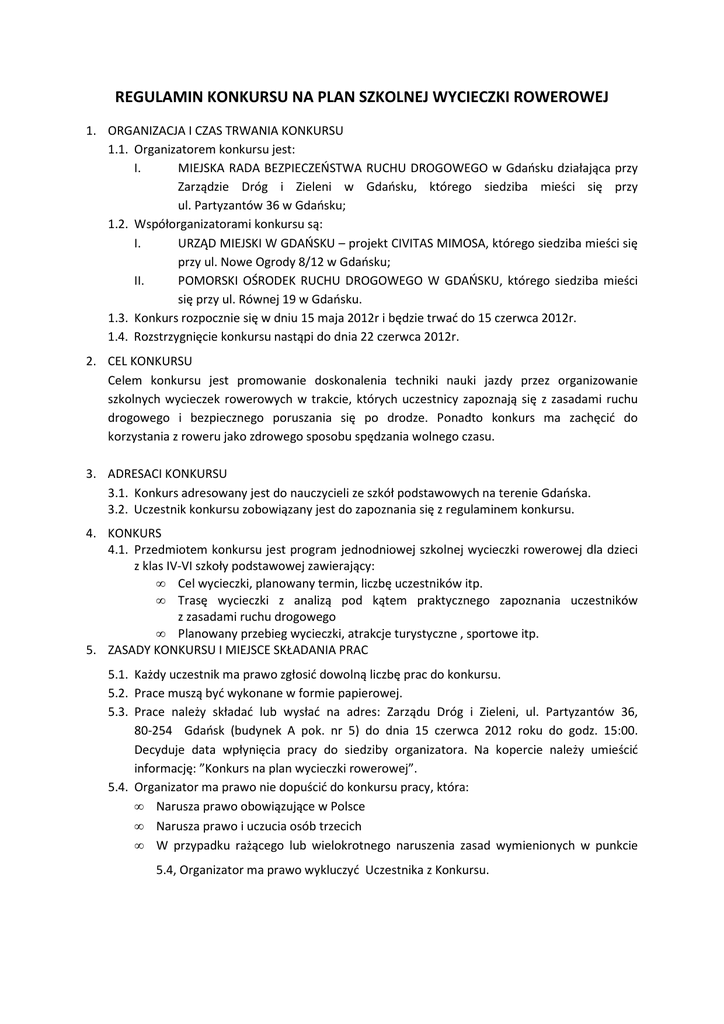 REGULAMIN KONKURSU NA PLAN SZKOLNEJ WYCIECZKI ROWEROWEJ

1. ORGANIZACJA I CZAS TRWANIA KONKURSU
1.1. Organizatorem konkursu jest:
I. MIEJSKA RADA BEZPIECZEŃSTWA RUCHU DROGOWEGO w Gdańsku działająca przy Zarządzie Dróg i Zieleni w Gdańsku, którego siedziba mieści się przy ul. Partyzantów 36 w Gdańsku;
1.2. Współorganizatorami konkursu są:
I. URZĄD MIEJSKI W GDAŃSKU – projekt CIVITAS MIMOSA, którego siedziba mieści się przy ul. Nowe Ogrody 8/12 w Gdańsku;
II. POMORSKI OŚRODEK RUCHU DROGOWEGO W GDAŃSKU, którego siedziba mieści się przy ul. Równej 19 w Gdańsku.
1.3. Konkurs rozpocznie się w dniu 15 maja 2012r i będzie trwać do 15 czerwca 2012r.
1.4. Rozstrzygnięcie konkursu nastąpi do dnia 22 czerwca 2012r.

2. CEL KONKURSU
Celem konkursu jest promowanie doskonalenia techniki nauki jazdy przez organizowanie szkolnych wycieczek rowerowych w trakcie, których uczestnicy zapoznają się z zasadami ruchu drogowego i bezpiecznego poruszania się po drodze. Ponadto konkurs ma zachęcić do korzystania z roweru jako zdrowego sposobu spędzania wolnego czasu.

3. ADRESACI KONKURSU
3.1. Konkurs adresowany jest do nauczycieli ze szkół podstawowych na terenie Gdańska.
3.2. Uczestnik konkursu zobowiązany jest do zapoznania się z regulaminem konkursu.

4. KONKURS
4.1. Przedmiotem konkursu jest program jednodniowej szkolnej wycieczki rowerowej dla dzieci z klas IV-VI szkoły podstawowej zawierający:
∞ Cel wycieczki, planowany termin, liczbę uczestników itp.
∞ Trasę wycieczki z analizą pod kątem praktycznego zapoznania uczestników z zasadami ruchu drogowego
∞ Planowany przebieg wycieczki, atrakcje turystyczne , sportowe itp.
5. ZASADY KONKURSU I MIEJSCE SKŁADANIA PRAC
5.1. Każdy uczestnik ma prawo zgłosić dowolną liczbę prac do konkursu.
5.2. Prace muszą być wykonane w formie papierowej.
5.3. Prace należy składać lub wysłać na adres: Zarządu Dróg i Zieleni, ul. Partyzantów 36, 80-254 Gdańsk (budynek A pok. nr 5) do dnia 15 czerwca 2012 roku do godz. 15:00. Decyduje data wpłynięcia pracy do siedziby organizatora. Na kopercie należy umieścić informację: "Konkurs na plan wycieczki rowerowej".
5.4. Organizator ma prawo nie dopuścić do konkursu pracy, która:
∞ Narusza prawo obowiązujące w Polsce
∞ Narusza prawo i uczucia osób trzecich
∞ W przypadku rażącego lub wielokrotnego naruszenia zasad wymienionych w punkcie 5.4, Organizator ma prawo wykluczyć Uczestnika z Konkursu.